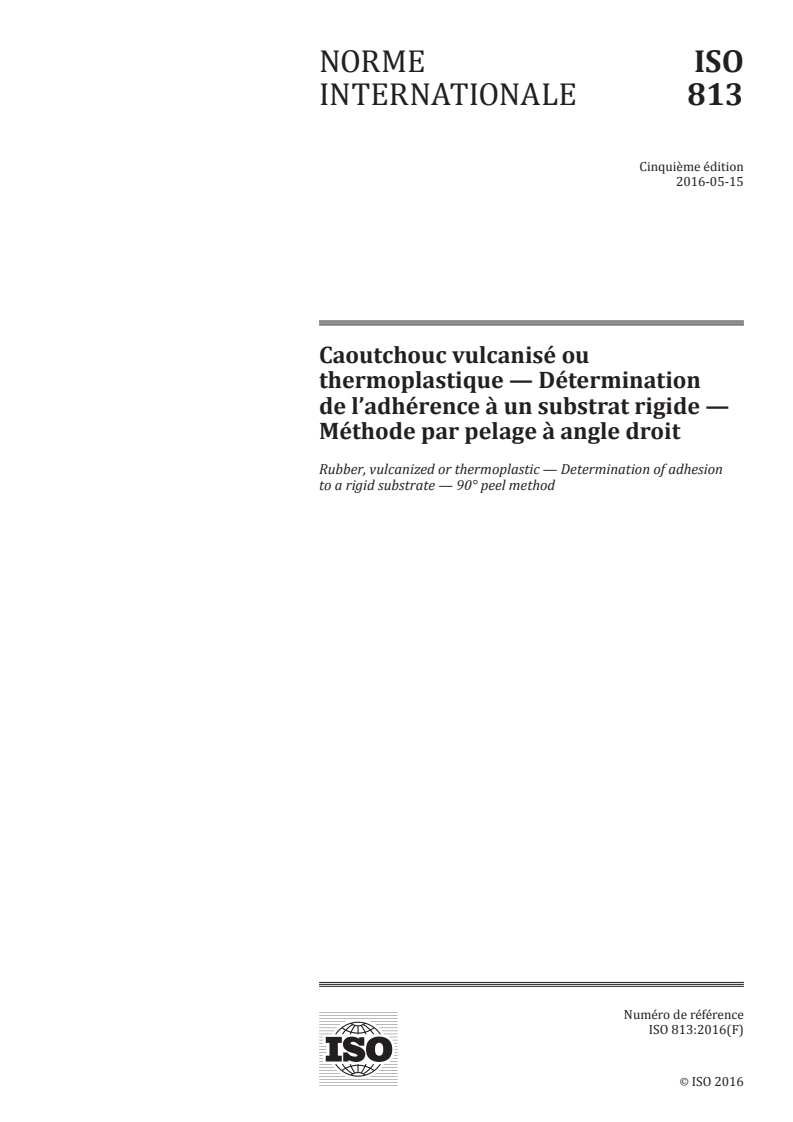 NORME INTERNATIONALE

ISO 813

Cinquième édition
2016-05-15

Caoutchouc vulcanisé ou thermoplastique — Détermination de l'adhérence à un substrat rigide — Méthode par pelage à angle droit

Rubber, vulcanized or thermoplastic — Determination of adhesion to a rigid substrate — 90° peel method

ISO

Numéro de référence
ISO 813:2016(F)

© ISO 2016